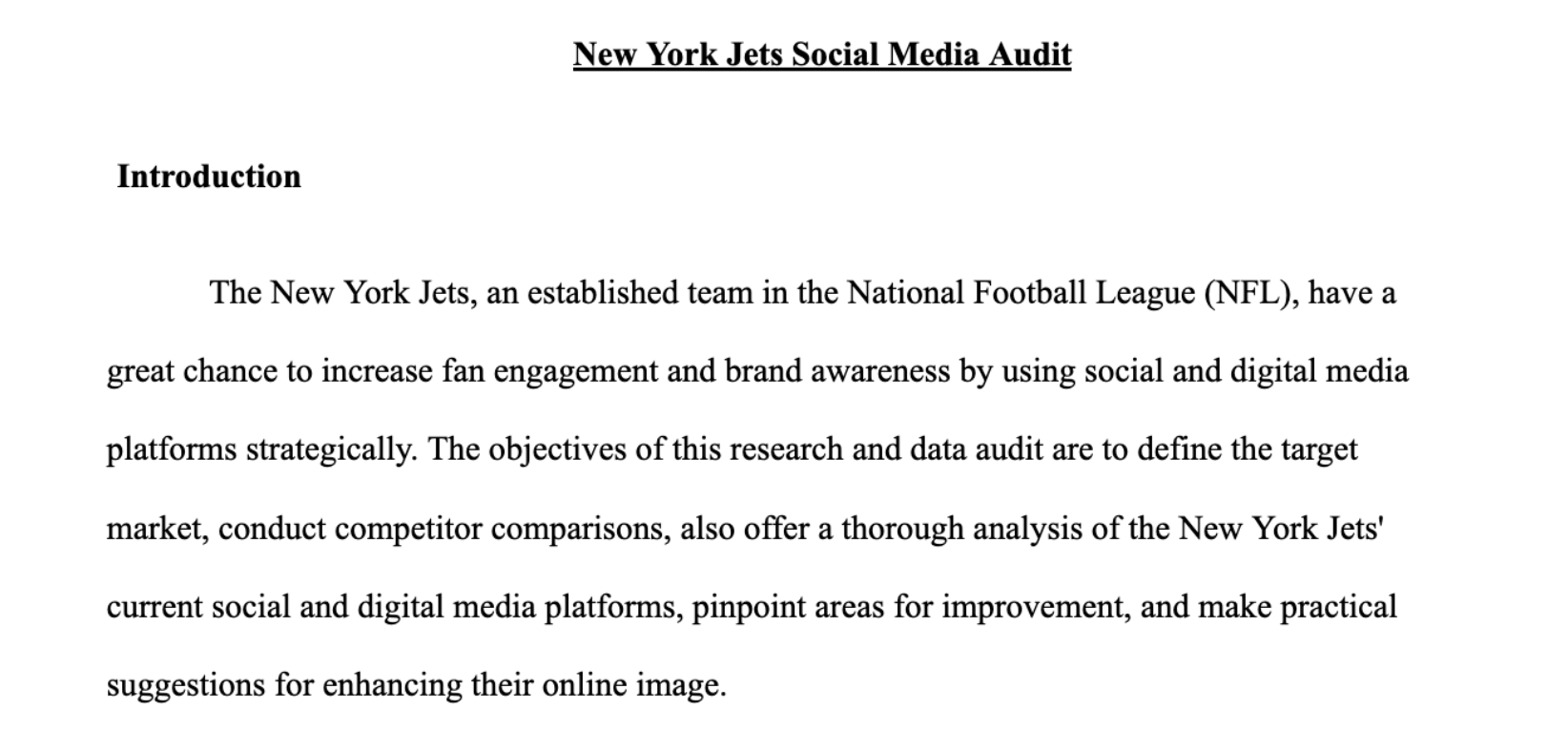 New York Jets Social Media Audit

Introduction

The New York Jets, an established team in the National Football League (NFL), have a great chance to increase fan engagement and brand awareness by using social and digital media platforms strategically. The objectives of this research and data audit are to define the target market, conduct competitor comparisons, also offer a thorough analysis of the New York Jets' current social and digital media platforms, pinpoint areas for improvement, and make practical suggestions for enhancing their online image.